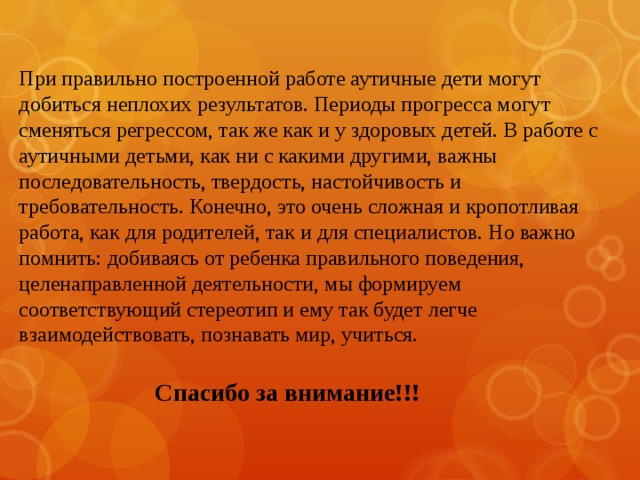 При правильно построенной работе аутичные дети могут добиться неплохих результатов. Периоды прогресса могут сменяться регрессом, так же как и у здоровых детей. В работе с аутичными детьми, как ни с какими другими, важны последовательность, твердость, настойчивость и требовательность. Конечно, это очень сложная и кропотливая работа, как для родителей, так и для специалистов. Но важно помнить: добиваясь от ребенка правильного поведения, целенаправленной деятельности, мы формируем соответствующий стереотип и ему так будет легче взаимодействовать, познавать мир, учиться.

Спасибо за внимание!!!